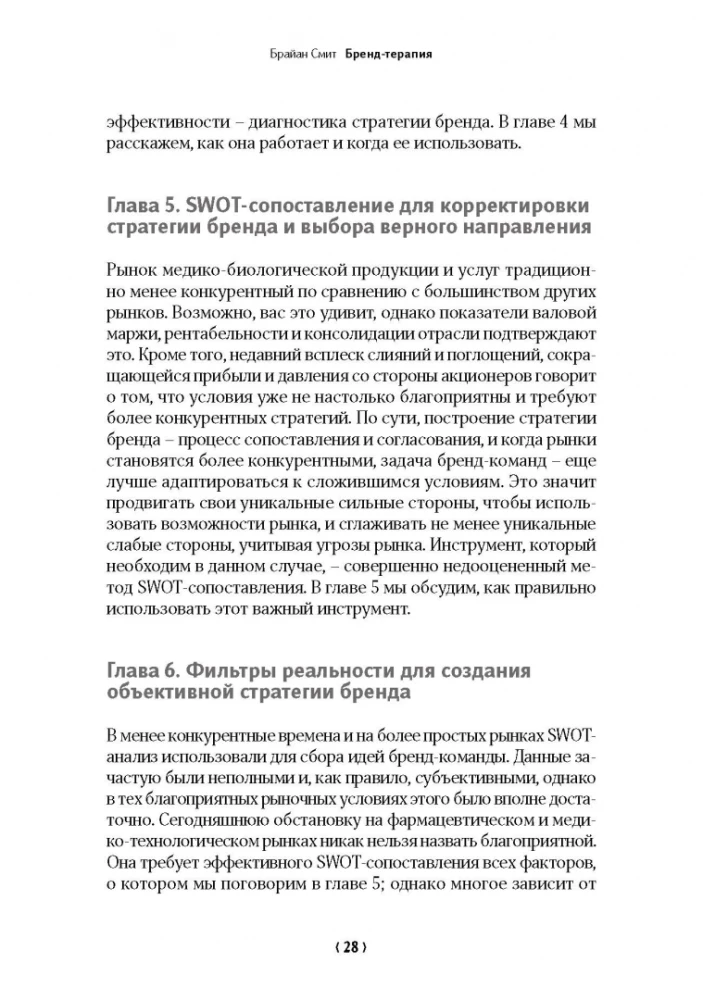 Брайан Смит Бренд-терапия

эффективности – диагностика стратегии бренда. В главе 4 мы расскажем, как она работает и когда ее использовать.

Глава 5. SWOT-сопоставление для корректировки стратегии бренда и выбора верного направления

Рынок медико-биологической продукции и услуг традиционно менее конкурентный по сравнению с большинством других рынков. Возможно, вас это удивит, однако показатели валовой маржи, рентабельности и консолидации отрасли подтверждают это. Кроме того, недавний всплеск слияний и поглощений, сокращающейся прибыли и давления со стороны акционеров говорит о том, что условия уже не настолько благоприятны и требуют более конкурентных стратегий. По сути, построение стратегии бренда – процесс сопоставления и согласования, и когда рынки становятся более конкурентными, задача бренд-команд – еще лучше адаптироваться к сложившимся условиям. Это значит продвигать свои уникальные сильные стороны, чтобы использовать возможности рынка, и сглаживать не менее уникальные слабые стороны, учитывая угрозы рынка. Инструмент, который необходим в данном случае, – совершенно недооцененный метод SWOT-сопоставления. В главе 5 мы обсудим, как правильно использовать этот важный инструмент.

Глава 6. Фильтры реальности для создания объективной стратегии бренда

В менее конкурентные времена и на более простых рынках SWOT-анализ использовали для сбора идей бренд-команды. Данные зачастую были неполными и, как правило, субъективными, однако в тех благоприятных рыночных условиях этого было вполне достаточно. Сегодняшнюю обстановку на фармацевтическом и медико-технологическом рынках никак нельзя назвать благоприятной. Она требует эффективного SWOT-сопоставления всех факторов, о котором мы поговорим в главе 5; однако многое зависит от

( 28 )